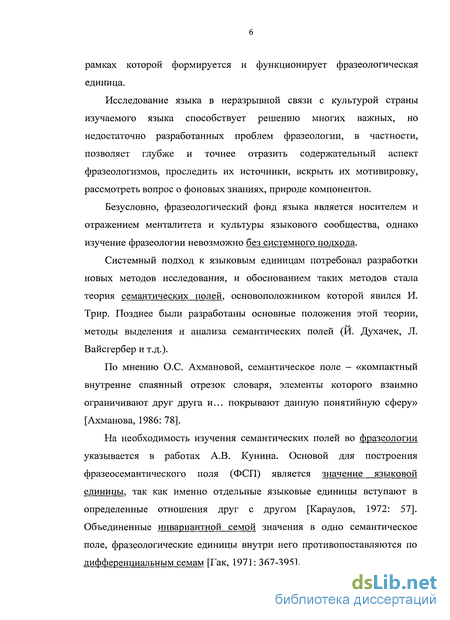 6

рамках которой формируется и функционирует фразеологическая единица.

Исследование языка в неразрывной связи с культурой страны изучаемого языка способствует решению многих важных, но недостаточно разработанных проблем фразеологии, в частности, позволяет глубже и точнее отразить содержательный аспект фразеологизмов, проследить их источники, вскрыть их мотивировку, рассмотреть вопрос о фоновых знаниях, природе компонентов.

Безусловно, фразеологический фонд языка является носителем и отражением менталитета и культуры языкового сообщества, однако изучение фразеологии невозможно без системного подхода.

Системный подход к языковым единицам потребовал разработки новых методов исследования, и обоснованием таких методов стала теория семантических полей, основоположником которой явился И. Трир. Позднее были разработаны основные положения этой теории, методы выделения и анализа семантических полей (Й. Духачек, Л. Вайсгербер и т.д.).

По мнению О.С. Ахмановой, семантическое поле – «компактный внутренне спаянный отрезок словаря, элементы которого взаимно ограничивают друг друга и… покрывают данную понятийную сферу» [Ахманова, 1986: 78].

На необходимость изучения семантических полей во фразеологии указывается в работах А.В. Кунина. Основой для построения фразеосемантического поля (ФСП) является значение языковой единицы, так как именно отдельные языковые единицы вступают в определенные отношения друг с другом [Караулов, 1972: 57]. Объединенные инвариантной семой значения в одно семантическое поле, фразеологические единицы внутри него противопоставляются по дифференциальным семам [Гак, 1971: 367-395].

dsLib.net
библиотека диссертаций